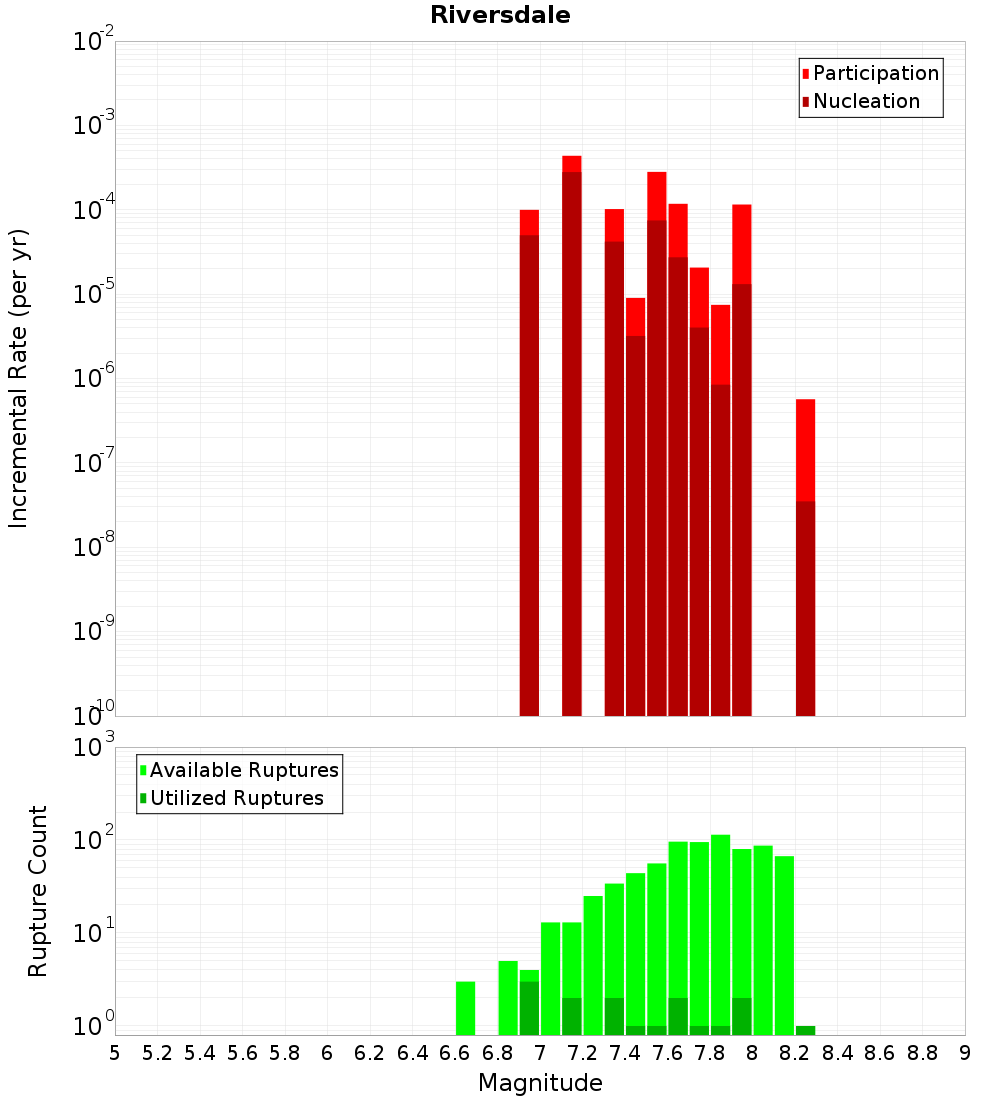 Riversdale

Participation
Nucleation

Incremental Rate (per yr)

$10^{-2}$
$10^{-3}$
$10^{-4}$
$10^{-5}$
$10^{-6}$
$10^{-7}$
$10^{-8}$
$10^{-9}$
$10^{-10}$

Available Ruptures
Utilized Ruptures

Rupture Count

$10^{3}$
$10^{2}$
$10^{1}$
$10^{0}$

5 5.2 5.4 5.6 5.8 6 6.2 6.4 6.6 6.8 7 7.2 7.4 7.6 7.8 8 8.2 8.4 8.6 8.8 9

Magnitude